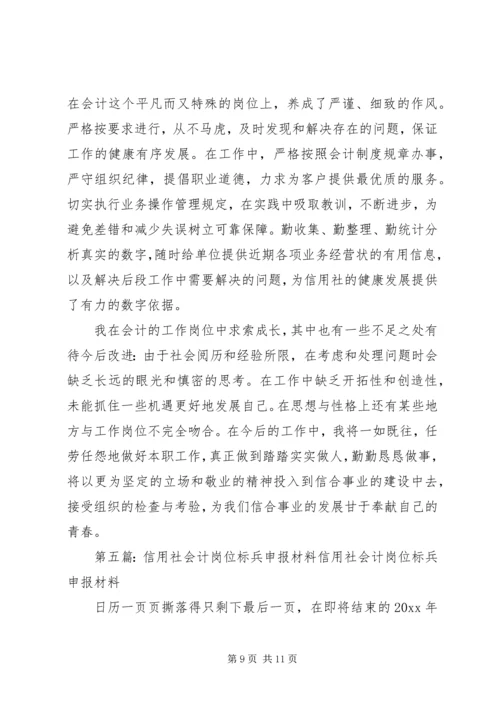 在会计这个平凡而又特殊的岗位上，养成了严谨、细致的作风。严格按要求进行，从不马虎，及时发现和解决存在的问题，保证工作的健康有序发展。在工作中，严格按照会计制度规章办事，严守组织纪律，提倡职业道德，力求为客户提供最优质的服务。切实执行业务操作管理规定，在实践中吸取教训，不断进步，为避免差错和减少失误树立可靠保障。勤收集、勤整理、勤统计分析真实的数字，随时给单位提供近期各项业务经营状的有用信息，以及解决后段工作中需要解决的问题，为信用社的健康发展提供了有力的数字依据。

我在会计的工作岗位中求索成长，其中也有一些不足之处有待今后改进：由于社会阅历和经验所限，在考虑和处理问题时会缺乏长远的眼光和慎密的思考。在工作中缺乏开拓性和创造性，未能抓住一些机遇更好地发展自己。在思想与性格上还有某些地方与工作岗位不完全吻合。在今后的工作中，我将一如既往，任劳任怨地做好本职工作，真正做到踏踏实实做人，勤勤恳恳做事，将以更为坚定的立场和敬业的精神投入到信合事业的建设中去，接受组织的检查与考验，为我们信合事业的发展甘于奉献自己的青春。

第五篇：信用社会计岗位标兵申报材料信用社会计岗位标兵申报材料

日历一页页撕落得只剩下最后一页，在即将结束的 20xx 年

第 9 页 共 11 页